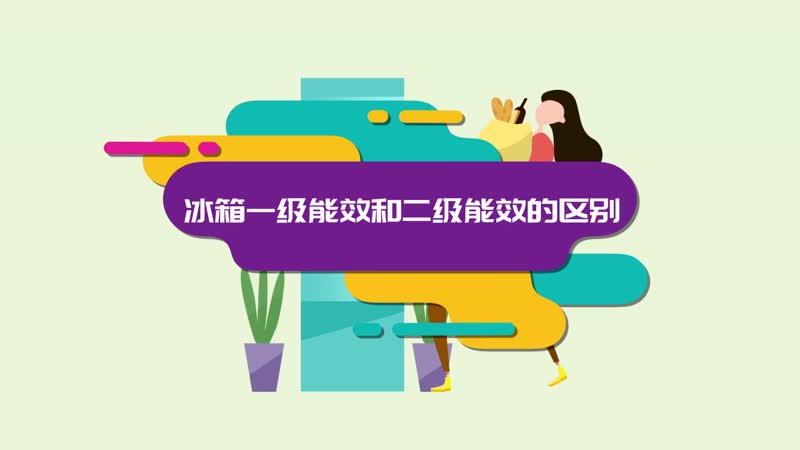 冰箱一级能效和二级能效的区别